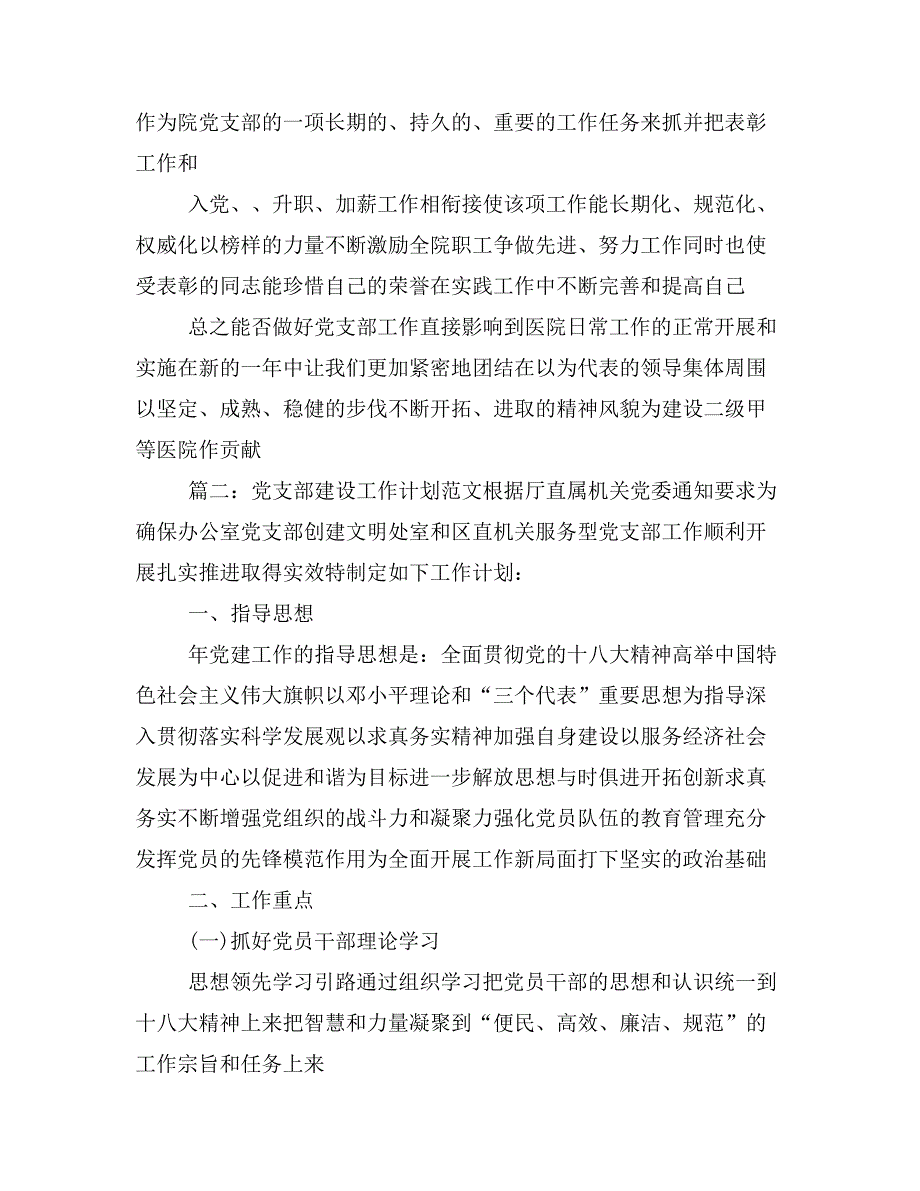 作为院党支部的一项长期的、持久的、重要的工作任务来抓并把表彰工作和

入党、、升职、加薪工作相衔接使该项工作能长期化、规范化、权威化以榜样的力量不断激励全院职工争做先进、努力工作同时也使受表彰的同志能珍惜自己的荣誉在实践工作中不断完善和提高自己

总之能否做好党支部工作直接影响到医院日常工作的正常开展和实施在新的一年中让我们更加紧密地团结在以为代表的领导集体周围以坚定、成熟、稳健的步伐不断开拓、进取的精神风貌为建设二级甲等医院作贡献

篇二：党支部建设工作计划范文根据厅直属机关党委通知要求为确保办公室党支部创建文明处室和区直机关服务型党支部工作顺利开展扎实推进取得实效特制定如下工作计划：

一、指导思想

年党建工作的指导思想是：全面贯彻党的十八大精神高举中国特色社会主义伟大旗帜以邓小平理论和“三个代表”重要思想为指导深入贯彻落实科学发展观以求真务实精神加强自身建设以服务经济社会发展为中心以促进和谐为目标进一步解放思想与时俱进开拓创新求真务实不断增强党组织的战斗力和凝聚力强化党员队伍的教育管理充分发挥党员的先锋模范作用为全面开展工作新局面打下坚实的政治基础

二、工作重点

(一)抓好党员干部理论学习

思想领先学习引路通过组织学习把党员干部的思想和认识统一到十八大精神上来把智慧和力量凝聚到“便民、高效、廉洁、规范”的工作宗旨和任务上来